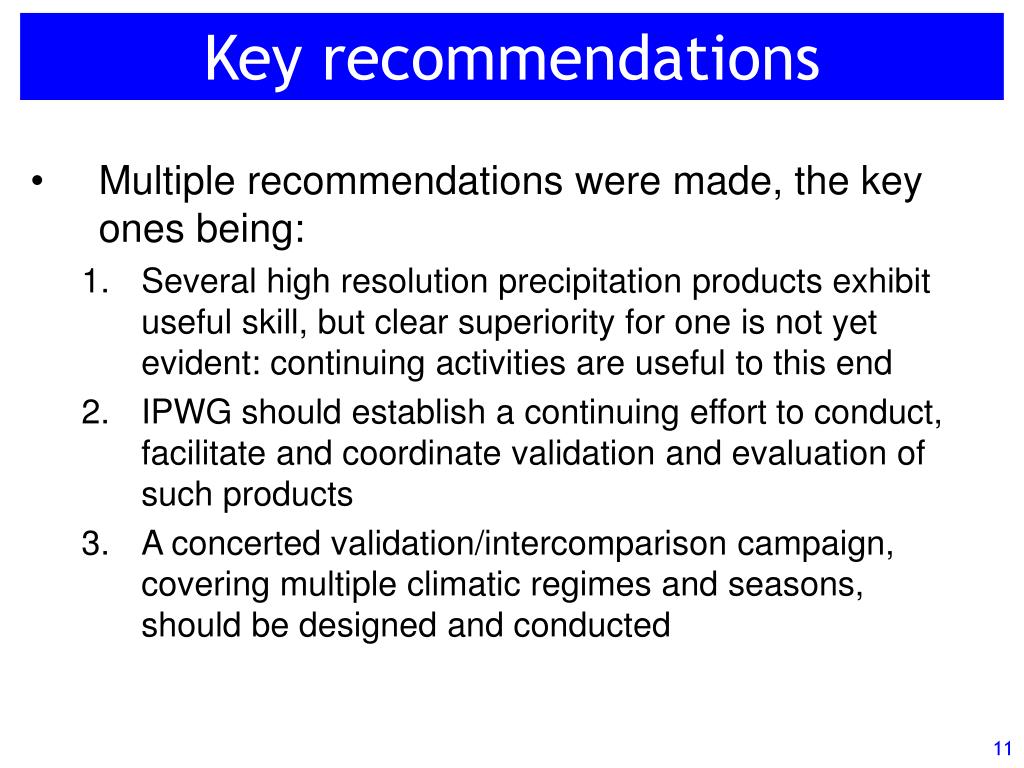 Key recommendations

• Multiple recommendations were made, the key ones being:

1. Several high resolution precipitation products exhibit useful skill, but clear superiority for one is not yet evident: continuing activities are useful to this end
2. IPWG should establish a continuing effort to conduct, facilitate and coordinate validation and evaluation of such products
3. A concerted validation/intercomparison campaign, covering multiple climatic regimes and seasons, should be designed and conducted

11